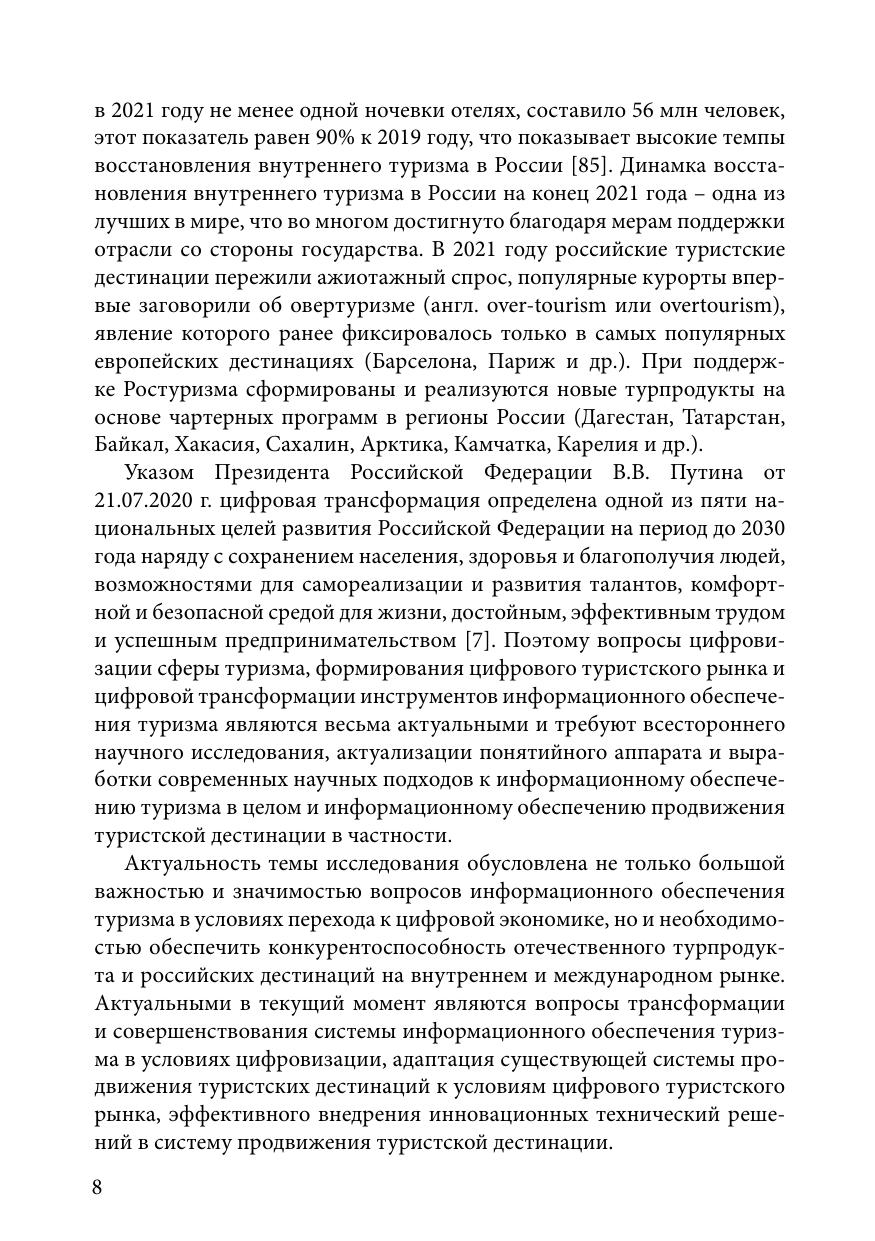 в 2021 году не менее одной ночевки отелях, составило 56 млн человек, этот показатель равен 90% к 2019 году, что показывает высокие темпы восстановления внутреннего туризма в России [85]. Динамка восстановления внутреннего туризма в России на конец 2021 года – одна из лучших в мире, что во многом достигнуто благодаря мерам поддержки отрасли со стороны государства. В 2021 году российские туристские дестинации пережили ажиотажный спрос, популярные курорты впервые заговорили об овертуризме (англ. over-tourism или overtourism), явление которого ранее фиксировалось только в самых популярных европейских дестинациях (Барселона, Париж и др.). При поддержке Ростуризма сформированы и реализуются новые турпродукты на основе чартерных программ в регионы России (Дагестан, Татарстан, Байкал, Хакасия, Сахалин, Арктика, Камчатка, Карелия и др.).

Указом Президента Российской Федерации В.В. Путина от 21.07.2020 г. цифровая трансформация определена одной из пяти национальных целей развития Российской Федерации на период до 2030 года наряду с сохранением населения, здоровья и благополучия людей, возможностями для самореализации и развития талантов, комфортной и безопасной средой для жизни, достойным, эффективным трудом и успешным предпринимательством [7]. Поэтому вопросы цифровизации сферы туризма, формирования цифрового туристского рынка и цифровой трансформации инструментов информационного обеспечения туризма являются весьма актуальными и требуют всестороннего научного исследования, актуализации понятийного аппарата и выработки современных научных подходов к информационному обеспечению туризма в целом и информационному обеспечению продвижения туристской дестинации в частности.

Актуальность темы исследования обусловлена не только большой важностью и значимостью вопросов информационного обеспечения туризма в условиях перехода к цифровой экономике, но и необходимостью обеспечить конкурентоспособность отечественного турпродукта и российских дестинаций на внутреннем и международном рынке. Актуальными в текущий момент являются вопросы трансформации и совершенствования системы информационного обеспечения туризма в условиях цифровизации, адаптация существующей системы продвижения туристских дестинаций к условиям цифрового туристского рынка, эффективного внедрения инновационных технический решений в систему продвижения туристской дестинации.

8